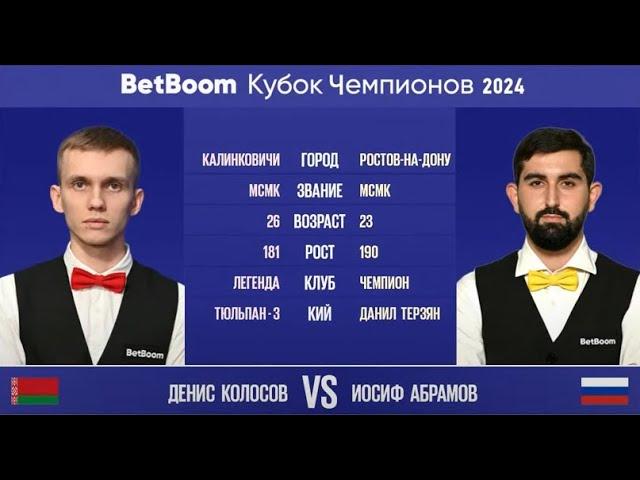 BetBoom Кубок Чемпионов 2024

| | | |
|---|---|---|
| КАЛИНКОВИЧИ | ГОРОД | РОСТОВ-НА-ДОНУ |
| МСМК | ЗВАНИЕ | МСМК |
| 26 | ВОЗРАСТ | 23 |
| 181 | РОСТ | 190 |
| ЛЕГЕНДА | КЛУБ | ЧЕМПИОН |
| ТЮЛЬПАН - 3 | КИЙ | ДАНИЛ ТЕРЗЯН |

BetBoom

BetBoom

ДЕНИС КОЛОСОВ VS ИОСИФ АБРАМОВ